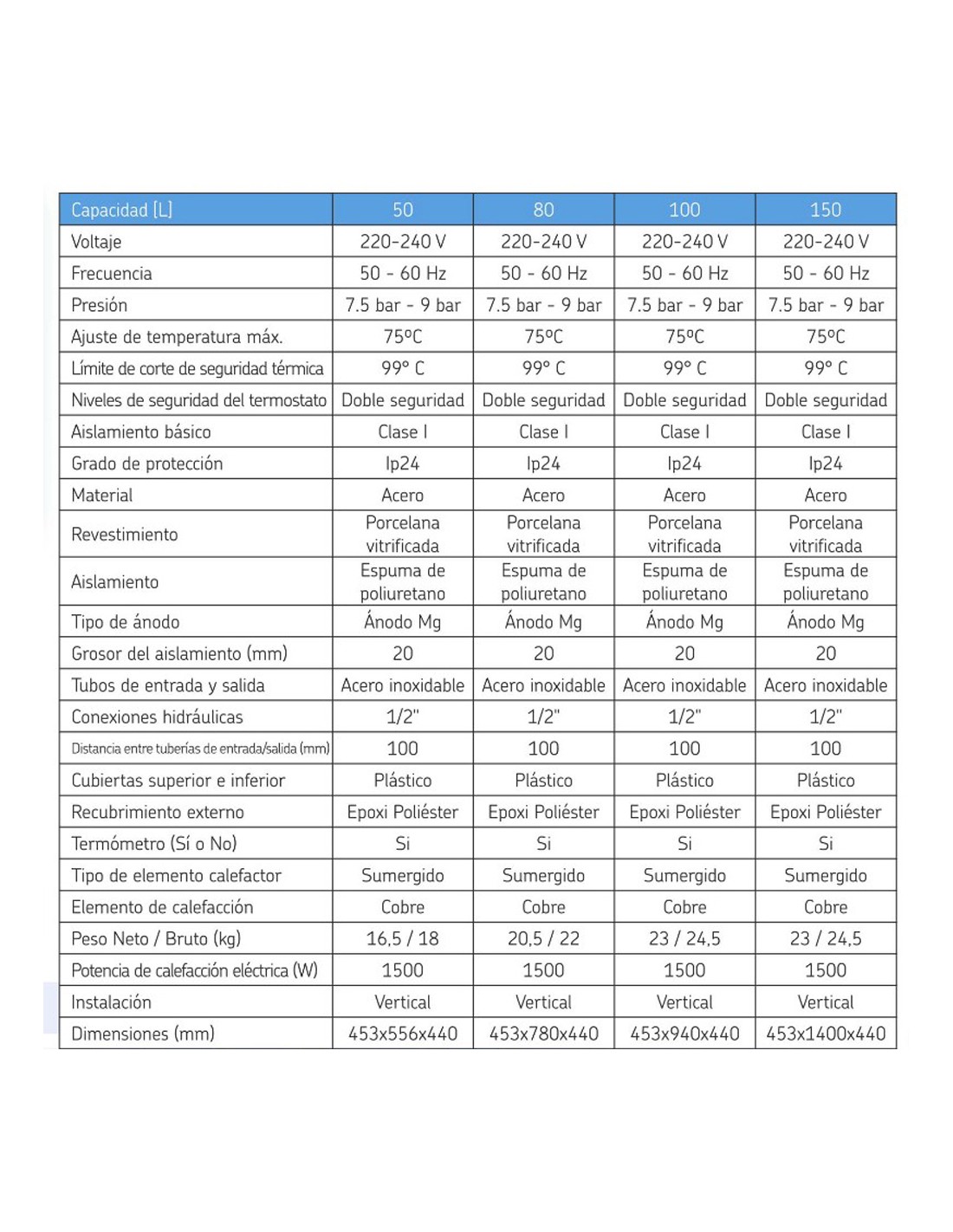 | Capacidad [L] | 50 | 80 | 100 | 150 |
|---|---|---|---|---|
| Voltaje | 220-240 V | 220-240 V | 220-240 V | 220-240 V |
| Frecuencia | 50 - 60 Hz | 50 - 60 Hz | 50 - 60 Hz | 50 - 60 Hz |
| Presión | 7.5 bar - 9 bar | 7.5 bar - 9 bar | 7.5 bar - 9 bar | 7.5 bar - 9 bar |
| Ajuste de temperatura máx. | 75ºC | 75ºC | 75ºC | 75ºC |
| Límite de corte de seguridad térmica | 99° C | 99° C | 99° C | 99° C |
| Niveles de seguridad del termostato | Doble seguridad | Doble seguridad | Doble seguridad | Doble seguridad |
| Aislamiento básico | Clase I | Clase I | Clase I | Clase I |
| Grado de protección | Ip24 | Ip24 | Ip24 | Ip24 |
| Material | Acero | Acero | Acero | Acero |
| Revestimiento | Porcelana vitrificada | Porcelana vitrificada | Porcelana vitrificada | Porcelana vitrificada |
| Aislamiento | Espuma de poliuretano | Espuma de poliuretano | Espuma de poliuretano | Espuma de poliuretano |
| Tipo de ánodo | Ánodo Mg | Ánodo Mg | Ánodo Mg | Ánodo Mg |
| Grosor del aislamiento (mm) | 20 | 20 | 20 | 20 |
| Tubos de entrada y salida | Acero inoxidable | Acero inoxidable | Acero inoxidable | Acero inoxidable |
| Conexiones hidráulicas | 1/2" | 1/2" | 1/2" | 1/2" |
| Distancia entre tuberías de entrada/salida (mm) | 100 | 100 | 100 | 100 |
| Cubiertas superior e inferior | Plástico | Plástico | Plástico | Plástico |
| Recubrimiento externo | Epoxi Poliéster | Epoxi Poliéster | Epoxi Poliéster | Epoxi Poliéster |
| Termómetro (Sí o No) | Si | Si | Si | Si |
| Tipo de elemento calefactor | Sumergido | Sumergido | Sumergido | Sumergido |
| Elemento de calefacción | Cobre | Cobre | Cobre | Cobre |
| Peso Neto / Bruto (kg) | 16,5 / 18 | 20,5 / 22 | 23 / 24,5 | 23 / 24,5 |
| Potencia de calefacción eléctrica (W) | 1500 | 1500 | 1500 | 1500 |
| Instalación | Vertical | Vertical | Vertical | Vertical |
| Dimensiones (mm) | 453x556x440 | 453x780x440 | 453x940x440 | 453x1400x440 |